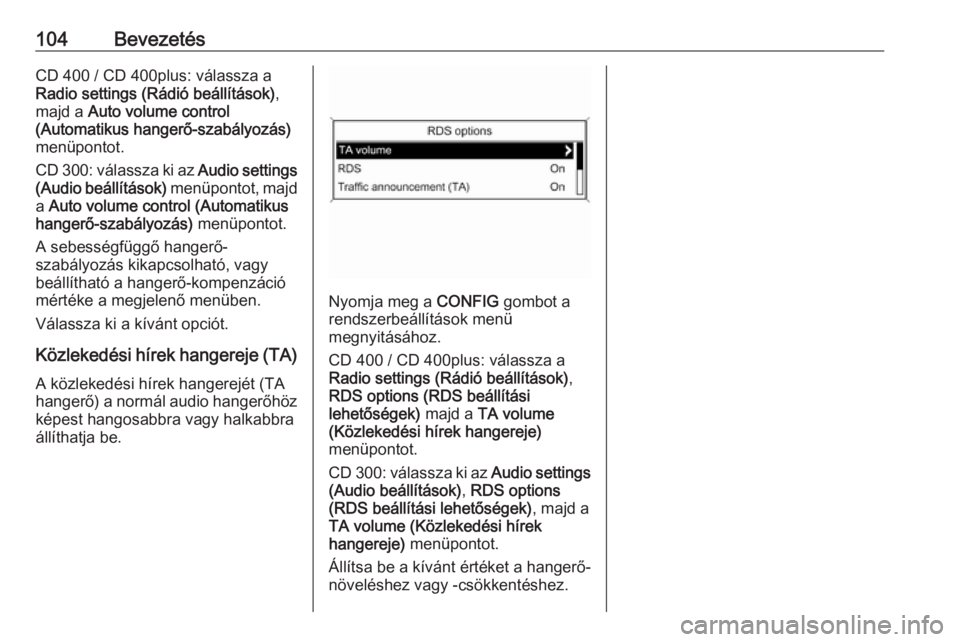 104 Bevezetés

CD 400 / CD 400plus: válassza a Radio settings (Rádió beállítások), majd a Auto volume control (Automatikus hangerő-szabályozás) menüpontot.

CD 300: válassza ki az Audio settings (Audio beállítások) menüpontot, majd a Auto volume control (Automatikus hangerő-szabályozás) menüpontot.

A sebességfüggő hangerő-szabályozás kikapcsolható, vagy beállítható a hangerő-kompenzáció mértéke a megjelenő menüben.

Válassza ki a kívánt opciót.

Közlekedési hírek hangereje (TA)

A közlekedési hírek hangerejét (TA hangerő) a normál audio hangerőhöz képest hangosabbra vagy halkabbra állíthatja be.

RDS options
TA volume
RDS On
Traffic announcement (TA) On

Nyomja meg a CONFIG gombot a rendszerbeállítások menü megnyitásához.

CD 400 / CD 400plus: válassza a Radio settings (Rádió beállítások), RDS options (RDS beállítási lehetőségek) majd a TA volume (Közlekedési hírek hangereje) menüpontot.

CD 300: válassza ki az Audio settings (Audio beállítások), RDS options (RDS beállítási lehetőségek), majd a TA volume (Közlekedési hírek hangereje) menüpontot.

Állítsa be a kívánt értéket a hangerő-növeléshez vagy -csökkentéshez.

carmanualsonline.info